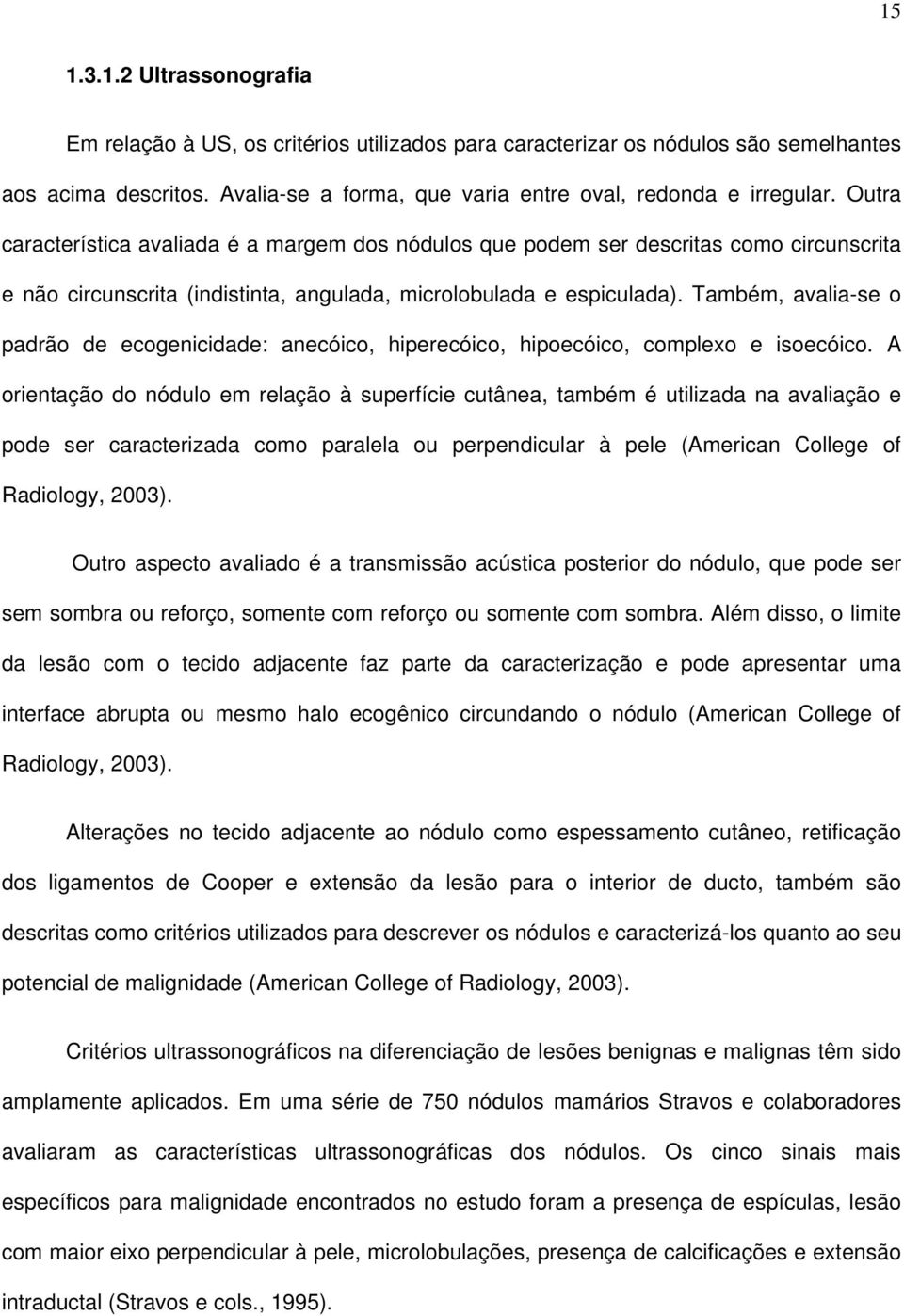 15

1.3.1.2 Ultrassonografia

Em relação à US, os critérios utilizados para caracterizar os nódulos são semelhantes aos acima descritos. Avalia-se a forma, que varia entre oval, redonda e irregular. Outra característica avaliada é a margem dos nódulos que podem ser descritas como circunscrita e não circunscrita (indistinta, angulada, microlobulada e espiculada). Também, avalia-se o padrão de ecogenicidade: anecóico, hiperecóico, hipoecóico, complexo e isoecóico. A orientação do nódulo em relação à superfície cutânea, também é utilizada na avaliação e pode ser caracterizada como paralela ou perpendicular à pele (American College of Radiology, 2003).

Outro aspecto avaliado é a transmissão acústica posterior do nódulo, que pode ser sem sombra ou reforço, somente com reforço ou somente com sombra. Além disso, o limite da lesão com o tecido adjacente faz parte da caracterização e pode apresentar uma interface abrupta ou mesmo halo ecogênico circundando o nódulo (American College of Radiology, 2003).

Alterações no tecido adjacente ao nódulo como espessamento cutâneo, retificação dos ligamentos de Cooper e extensão da lesão para o interior de ducto, também são descritas como critérios utilizados para descrever os nódulos e caracterizá-los quanto ao seu potencial de malignidade (American College of Radiology, 2003).

Critérios ultrassonográficos na diferenciação de lesões benignas e malignas têm sido amplamente aplicados. Em uma série de 750 nódulos mamários Stravos e colaboradores avaliaram as características ultrassonográficas dos nódulos. Os cinco sinais mais específicos para malignidade encontrados no estudo foram a presença de espículas, lesão com maior eixo perpendicular à pele, microlobulações, presença de calcificações e extensão intraductal (Stravos e cols., 1995).